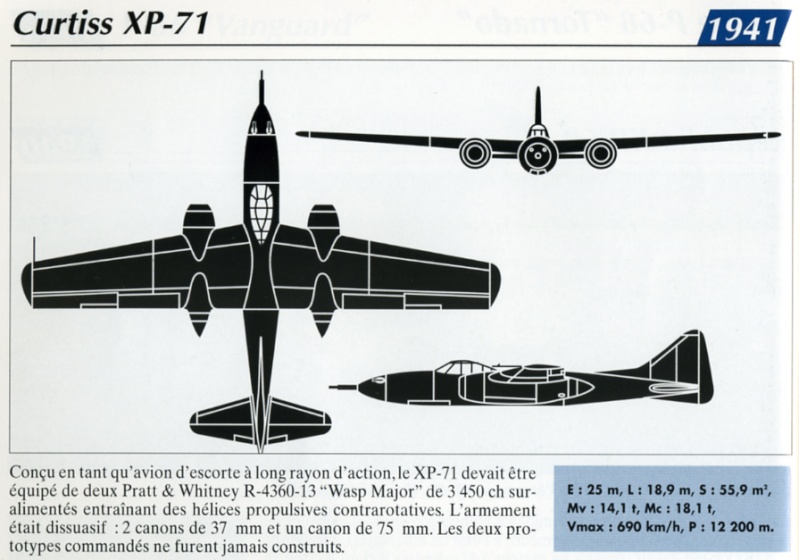 Curtiss XP-71

1941

Conçu en tant qu'avion d'escorte à long rayon d'action, le XP-71 devait être équipé de deux Pratt & Whitney R-4360-13 "Wasp Major" de 3 450 ch suralimentés entraînant des hélices propulsives contrarotatives. L'armement était dissuasif : 2 canons de 37 mm et un canon de 75 mm. Les deux prototypes commandés ne furent jamais construits.

E : 25 m, L : 18,9 m, S : 55,9 m², Mv : 14,1 t, Mc : 18,1 t, Vmax : 690 km/h, P : 12 200 m.